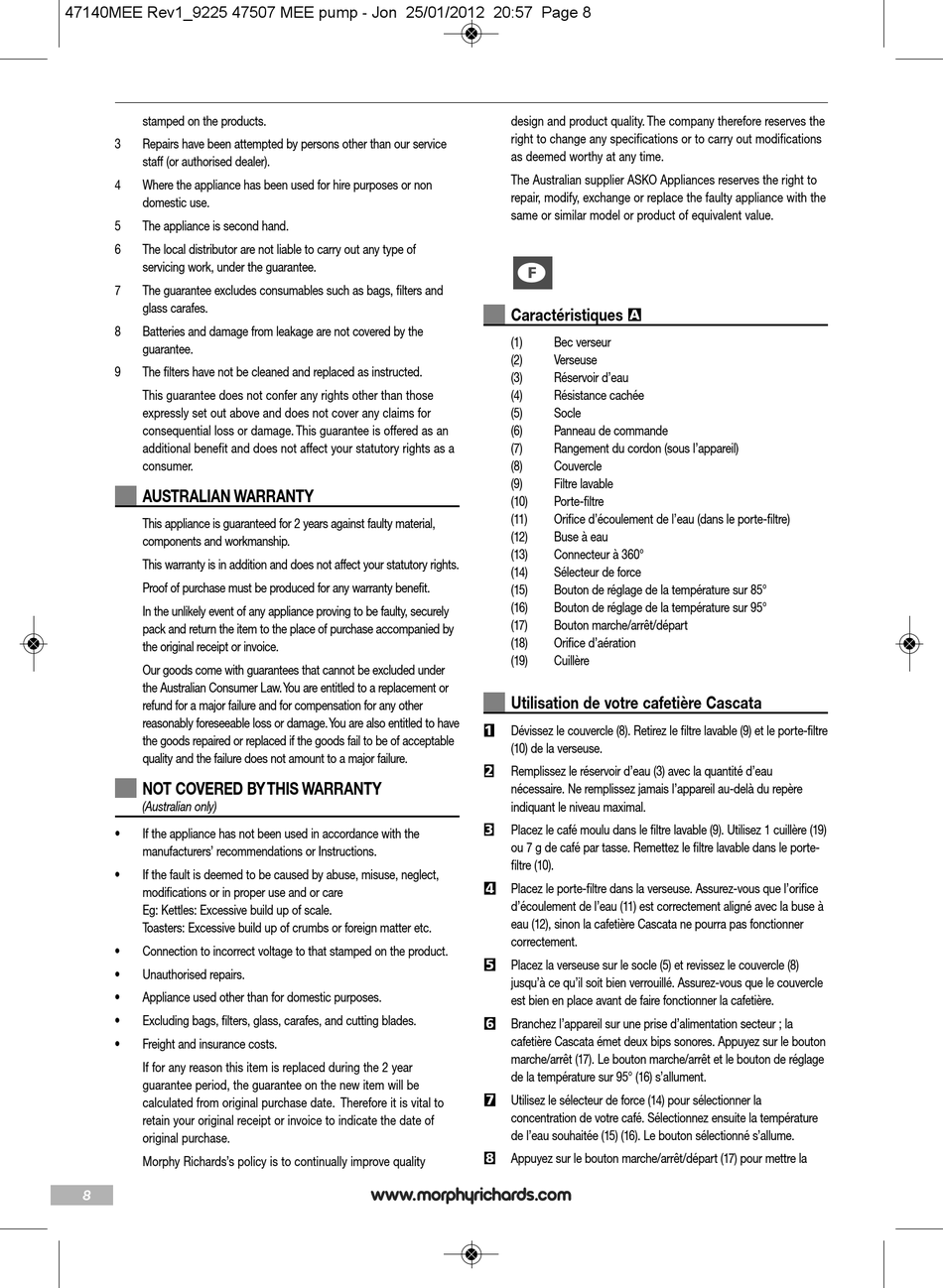 47140MEE Rev1_9225 47507 MEE pump - Jon 25/01/2012 20:57 Page 8

stamped on the products.

3 Repairs have been attempted by persons other than our service staff (or authorised dealer).

4 Where the appliance has been used for hire purposes or non domestic use.

5 The appliance is second hand.

6 The local distributor are not liable to carry out any type of servicing work, under the guarantee.

7 The guarantee excludes consumables such as bags, filters and glass carafes.

8 Batteries and damage from leakage are not covered by the guarantee.

9 The filters have not be cleaned and replaced as instructed.

This guarantee does not confer any rights other than those expressly set out above and does not cover any claims for consequential loss or damage. This guarantee is offered as an additional benefit and does not affect your statutory rights as a consumer.

AUSTRALIAN WARRANTY

This appliance is guaranteed for 2 years against faulty material, components and workmanship.

This warranty is in addition and does not affect your statutory rights.

Proof of purchase must be produced for any warranty benefit.

In the unlikely event of any appliance proving to be faulty, securely pack and return the item to the place of purchase accompanied by the original receipt or invoice.

Our goods come with guarantees that cannot be excluded under the Australian Consumer Law. You are entitled to a replacement or refund for a major failure and for compensation for any other reasonably foreseeable loss or damage. You are also entitled to have the goods repaired or replaced if the goods fail to be of acceptable quality and the failure does not amount to a major failure.

NOT COVERED BY THIS WARRANTY
(Australian only)

• If the appliance has not been used in accordance with the manufacturers' recommendations or Instructions.

• If the fault is deemed to be caused by abuse, misuse, neglect, modifications or in proper use and or care
Eg: Kettles: Excessive build up of scale.
Toasters: Excessive build up of crumbs or foreign matter etc.

• Connection to incorrect voltage to that stamped on the product.

• Unauthorised repairs.

• Appliance used other than for domestic purposes.

• Excluding bags, filters, glass, carafes, and cutting blades.

• Freight and insurance costs.

If for any reason this item is replaced during the 2 year guarantee period, the guarantee on the new item will be calculated from original purchase date. Therefore it is vital to retain your original receipt or invoice to indicate the date of original purchase.

Morphy Richards's policy is to continually improve quality design and product quality. The company therefore reserves the right to change any specifications or to carry out modifications as deemed worthy at any time.

The Australian supplier ASKO Appliances reserves the right to repair, modify, exchange or replace the faulty appliance with the same or similar model or product of equivalent value.

F

Caractéristiques A

(1) Bec verseur
(2) Verseuse
(3) Réservoir d'eau
(4) Résistance cachée
(5) Socle
(6) Panneau de commande
(7) Rangement du cordon (sous l'appareil)
(8) Couvercle
(9) Filtre lavable
(10) Porte-filtre
(11) Orifice d'écoulement de l'eau (dans le porte-filtre)
(12) Buse à eau
(13) Connecteur à 360°
(14) Sélecteur de force
(15) Bouton de réglage de la température sur 85°
(16) Bouton de réglage de la température sur 95°
(17) Bouton marche/arrêt/départ
(18) Orifice d'aération
(19) Cuillère

Utilisation de votre cafetière Cascata

1 Dévissez le couvercle (8). Retirez le filtre lavable (9) et le porte-filtre (10) de la verseuse.

2 Remplissez le réservoir d'eau (3) avec la quantité d'eau nécessaire. Ne remplissez jamais l'appareil au-delà du repère indiquant le niveau maximal.

3 Placez le café moulu dans le filtre lavable (9). Utilisez 1 cuillère (19) ou 7 g de café par tasse. Remettez le filtre lavable dans le porte-filtre (10).

4 Placez le porte-filtre dans la verseuse. Assurez-vous que l'orifice d'écoulement de l'eau (11) est correctement aligné avec la buse à eau (12), sinon la cafetière Cascata ne pourra pas fonctionner correctement.

5 Placez la verseuse sur le socle (5) et revissez le couvercle (8) jusqu'à ce qu'il soit bien verrouillé. Assurez-vous que le couvercle est bien en place avant de faire fonctionner la cafetière.

6 Branchez l'appareil sur une prise d'alimentation secteur ; la cafetière Cascata émet deux bips sonores. Appuyez sur le bouton marche/arrêt (17). Le bouton marche/arrêt et le bouton de réglage de la température sur 95° (16) s'allument.

7 Utilisez le sélecteur de force (14) pour sélectionner la concentration de votre café. Sélectionnez ensuite la température de l'eau souhaitée (15) (16). Le bouton sélectionné s'allume.

8 Appuyez sur le bouton marche/arrêt/départ (17) pour mettre la

8

www.morphyrichards.com